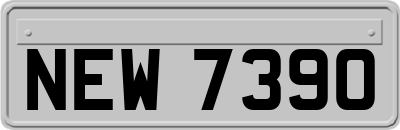 NEW 7390